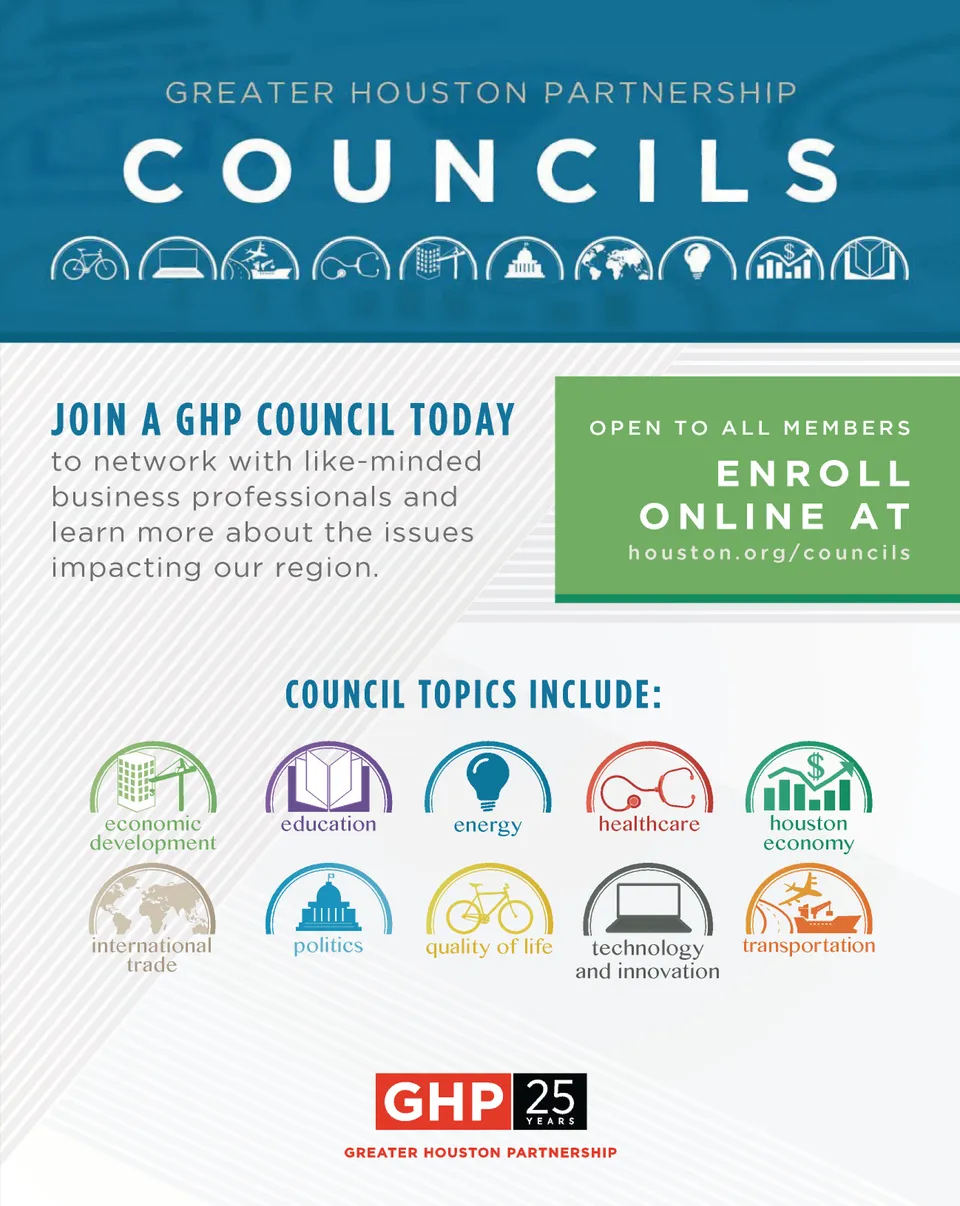 GREATER HOUSTON PARTNERSHIP

COUNCILS

JOIN A GHP COUNCIL TODAY to network with like-minded business professionals and learn more about the issues impacting our region.

OPEN TO ALL MEMBERS

ENROLL ONLINE AT

houston.org/councils

COUNCIL TOPICS INCLUDE:

economic development

education

energy

healthcare

houston economy

international trade

politics

quality of life

technology and innovation

transportation

GHP 25 YEARS

GREATER HOUSTON PARTNERSHIP